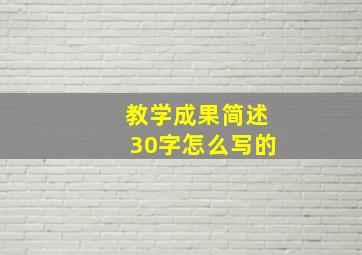 教学成果简述
30字怎么写的